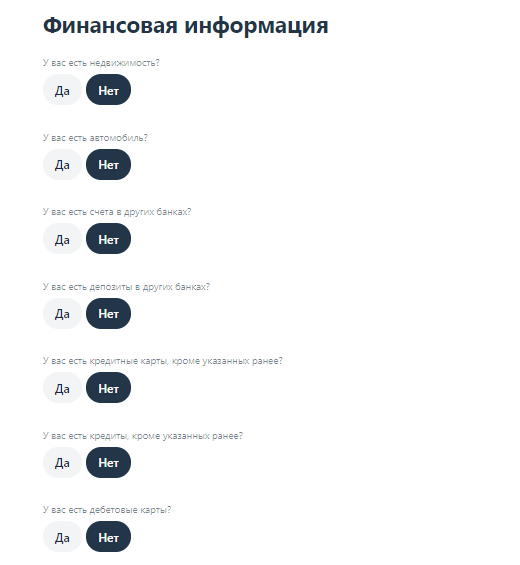 Финансовая информация

У вас есть недвижимость?

Да Нет

У вас есть автомобиль?

Да Нет

У вас есть счета в других банках?

Да Нет

У вас есть депозиты в других банках?

Да Нет

У вас есть кредитные карты, кроме указанных ранее?

Да Нет

У вас есть кредиты, кроме указанных ранее?

Да Нет

У вас есть дебетовые карты?

Да Нет